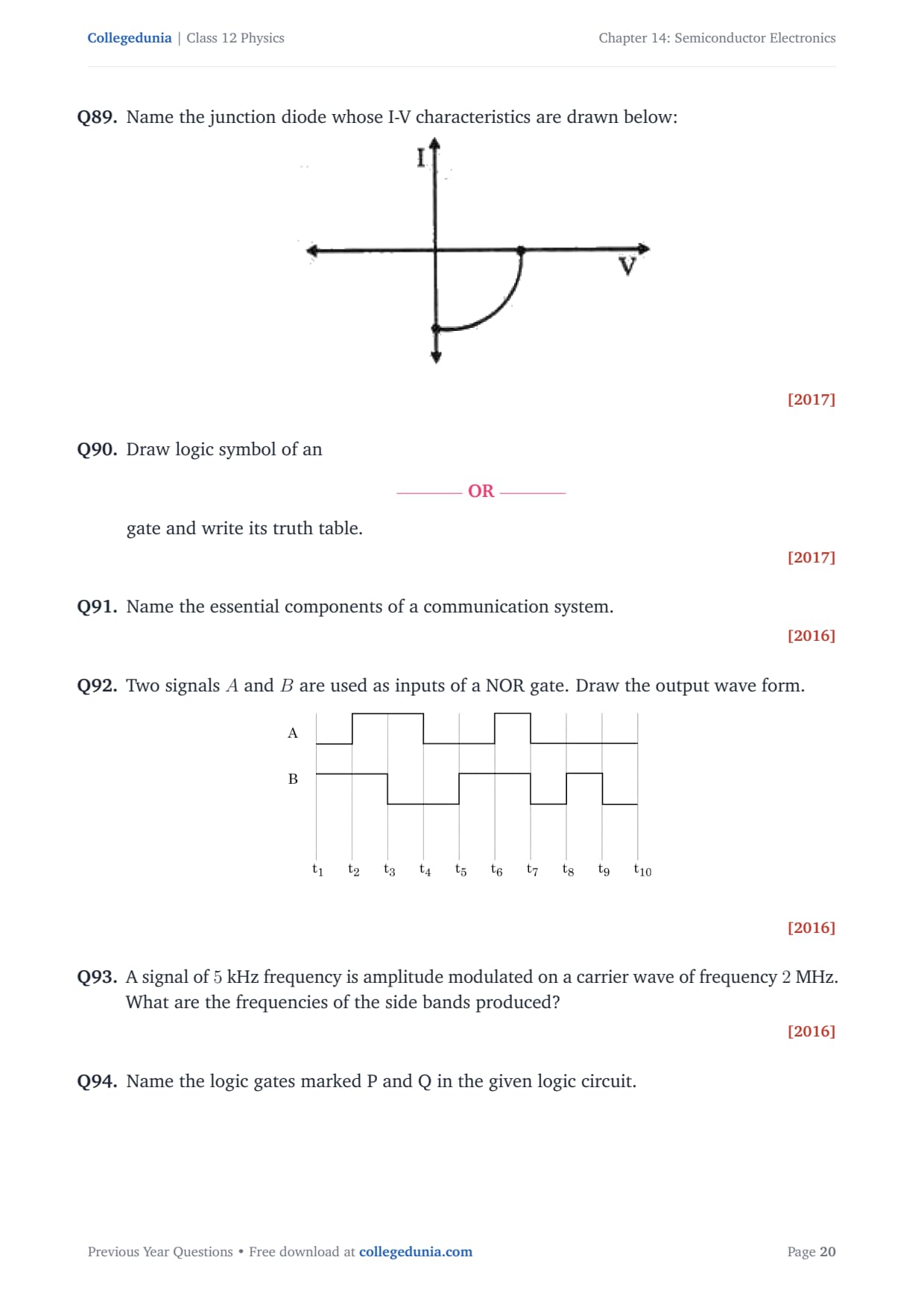 Collegedunia | Class 12 Physics

Chapter 14: Semiconductor Electronics

Q89. Name the junction diode whose I-V characteristics are drawn below:

I

V

[2017]

Q90. Draw logic symbol of an

OR

gate and write its truth table.

[2017]

Q91. Name the essential components of a communication system.

[2016]

Q92. Two signals $A$ and $B$ are used as inputs of a NOR gate. Draw the output wave form.

A

B

$t_1$ $t_2$ $t_3$ $t_4$ $t_5$ $t_6$ $t_7$ $t_8$ $t_9$ $t_{10}$

[2016]

Q93. A signal of 5 kHz frequency is amplitude modulated on a carrier wave of frequency 2 MHz. What are the frequencies of the side bands produced?

[2016]

Q94. Name the logic gates marked P and Q in the given logic circuit.

Previous Year Questions • Free download at collegedunia.com

Page 20